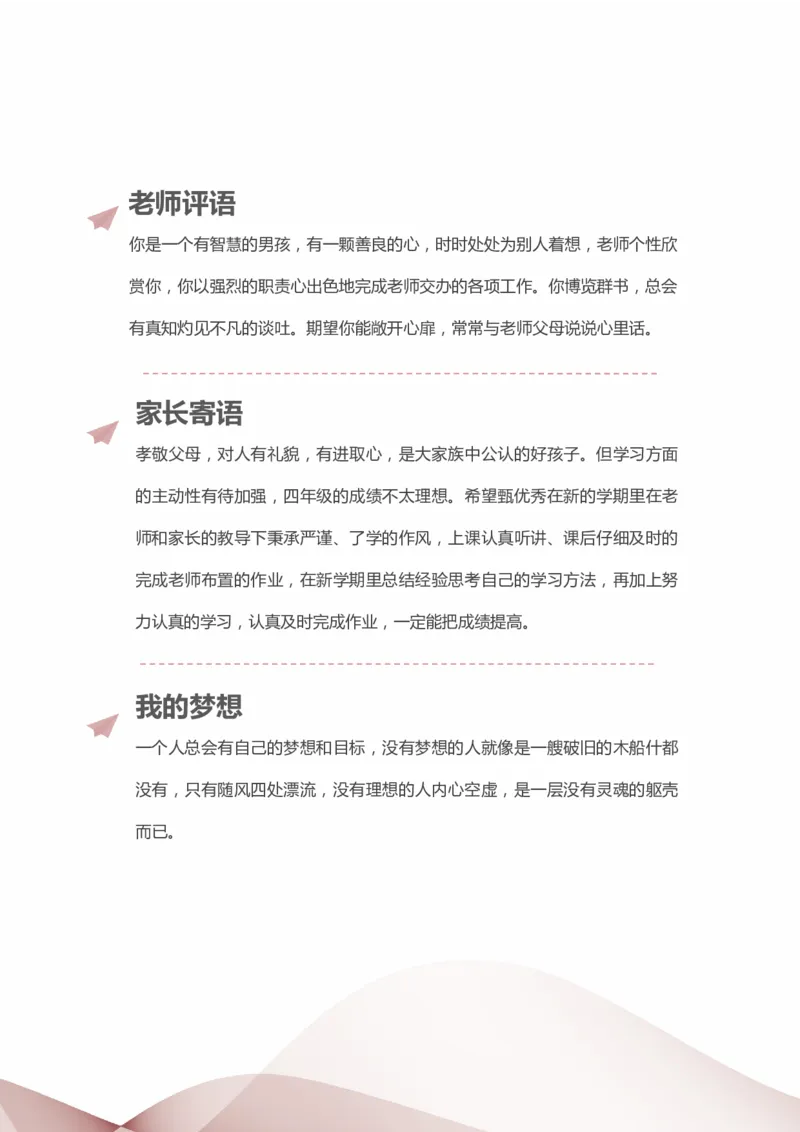 老师评语

你是一个有智慧的男孩，有一颗善良的心，时时处处为别人着想，老师个性欣赏你，你以强烈的职责心出色地完成老师交办的各项工作。你博览群书，总会有真知灼见不凡的谈吐。期望你能敞开心扉，常常与老师父母说说心里话。

家长寄语

孝敬父母，对人有礼貌，有进取心，是大家族中公认的好孩子。但学习方面的主动性有待加强，四年级的成绩不太理想。希望甄优秀在新的学期里在老师和家长的教导下秉承严谨、了学的作风，上课认真听讲、课后仔细及时的完成老师布置的作业，在新学期里总结经验思考自己的学习方法，再加上努力认真的学习，认真及时完成作业，一定能把成绩提高。

我的梦想

一个人总会有自己的梦想和目标，没有梦想的人就像是一艘破旧的木船什都没有，只有随风四处漂流，没有理想的人内心空虚，是一层没有灵魂的躯壳而已。